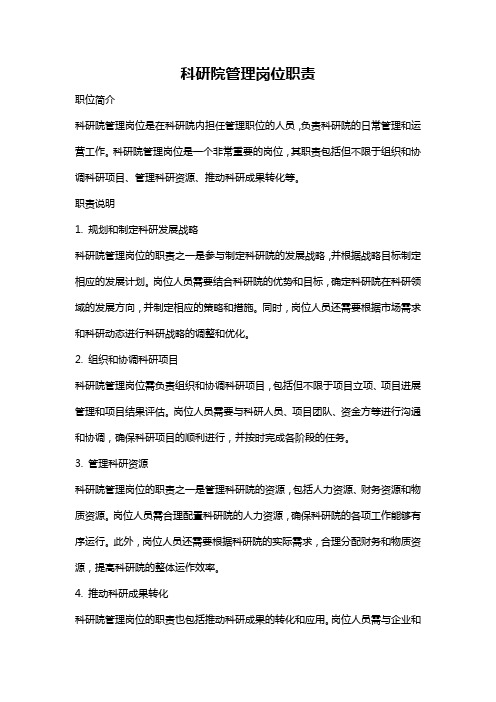 科研院管理岗位职责

职位简介

科研院管理岗位是在科研院内担任管理职位的人员，负责科研院的日常管理和运营工作。科研院管理岗位是一个非常重要的岗位，其职责包括但不限于组织和协调科研项目、管理科研资源、推动科研成果转化等。

职责说明

1. 规划和制定科研发展战略

科研院管理岗位的职责之一是参与制定科研院的发展战略，并根据战略目标制定相应的发展计划。岗位人员需要结合科研院的优势和目标，确定科研院在科研领域的发展方向，并制定相应的策略和措施。同时，岗位人员还需要根据市场需求和科研动态进行科研战略的调整和优化。

2. 组织和协调科研项目

科研院管理岗位需负责组织和协调科研项目，包括但不限于项目立项、项目进展管理和项目结果评估。岗位人员需要与科研人员、项目团队、资金方等进行沟通和协调，确保科研项目的顺利进行，并按时完成各阶段的任务。

3. 管理科研资源

科研院管理岗位的职责之一是管理科研院的资源，包括人力资源、财务资源和物质资源。岗位人员需合理配置科研院的人力资源，确保科研院的各项工作能够有序运行。此外，岗位人员还需要根据科研院的实际需求，合理分配财务和物质资源，提高科研院的整体运作效率。

4. 推动科研成果转化

科研院管理岗位的职责也包括推动科研成果的转化和应用。岗位人员需与企业和